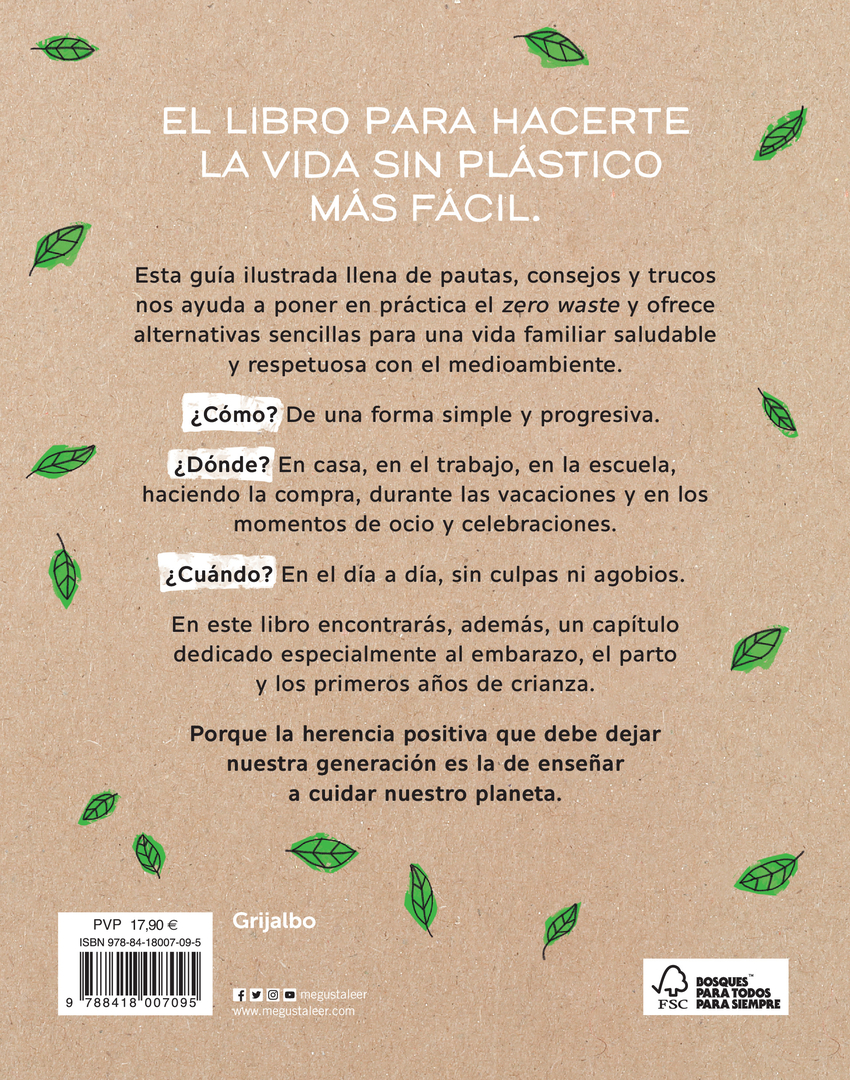 EL LIBRO PARA HACERTE LA VIDA SIN PLÁSTICO MÁS FÁCIL.

Esta guía ilustrada llena de pautas, consejos y trucos nos ayuda a poner en práctica el zero waste y ofrece alternativas sencillas para una vida familiar saludable y respetuosa con el medioambiente.

¿Cómo? De una forma simple y progresiva.

¿Dónde? En casa, en el trabajo, en la escuela, haciendo la compra, durante las vacaciones y en los momentos de ocio y celebraciones.

¿Cuándo? En el día a día, sin culpas ni agobios.

En este libro encontrarás, además, un capítulo dedicado especialmente al embarazo, el parto y los primeros años de crianza.

Porque la herencia positiva que debe dejar nuestra generación es la de enseñar a cuidar nuestro planeta.

PVP 17,90 €
ISBN 978-84-18007-09-5
9 788418 007095

Grijalbo

megustaleer
www.megustaleer.com

FSC BOSQUES PARA TODOS PARA SIEMPRE